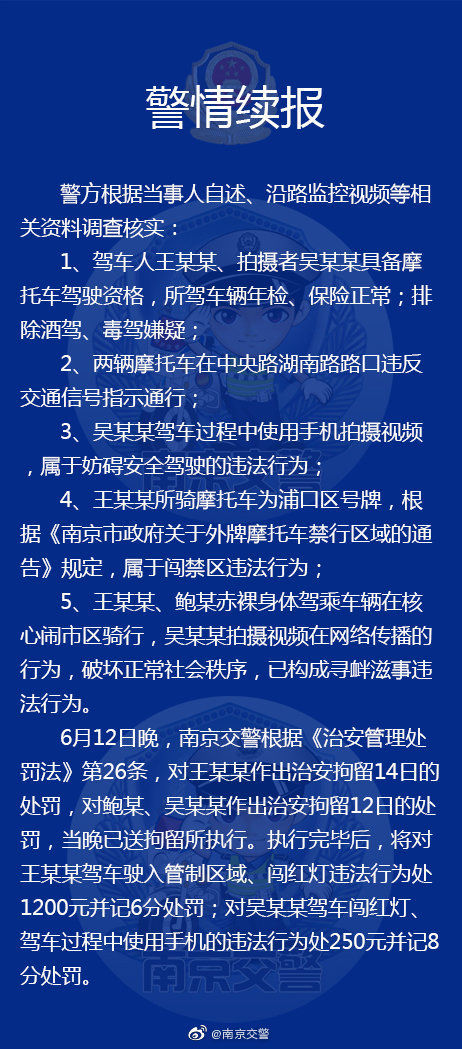 警情续报

警方根据当事人自述、沿路监控视频等相关资料调查核实：

1、驾车人王某某、拍摄者吴某某具备摩托车驾驶资格，所驾车辆年检、保险正常；排除酒驾、毒驾嫌疑；

2、两辆摩托车在中央路湖南路路口违反交通信号指示通行；

3、吴某某驾车过程中使用手机拍摄视频，属于妨碍安全驾驶的违法行为；

4、王某某所骑摩托车为浦口区号牌，根据《南京市政府关于外牌摩托车禁行区域的通告》规定，属于闯禁区违法行为；

5、王某某、鲍某赤裸身体驾乘车辆在核心闹市区骑行，吴某某拍摄视频在网络传播的行为，破坏正常社会秩序，已构成寻衅滋事违法行为。

6月12日晚，南京交警根据《治安管理处罚法》第26条，对王某某作出治安拘留14日的处罚，对鲍某、吴某某作出治安拘留12日的处罚，当晚已送拘留所执行。执行完毕后，将对王某某驾车驶入管制区域、闯红灯违法行为处1200元并记6分处罚；对吴某某驾车闯红灯、驾车过程中使用手机的违法行为处250元并记8分处罚。

南京交警

@南京交警